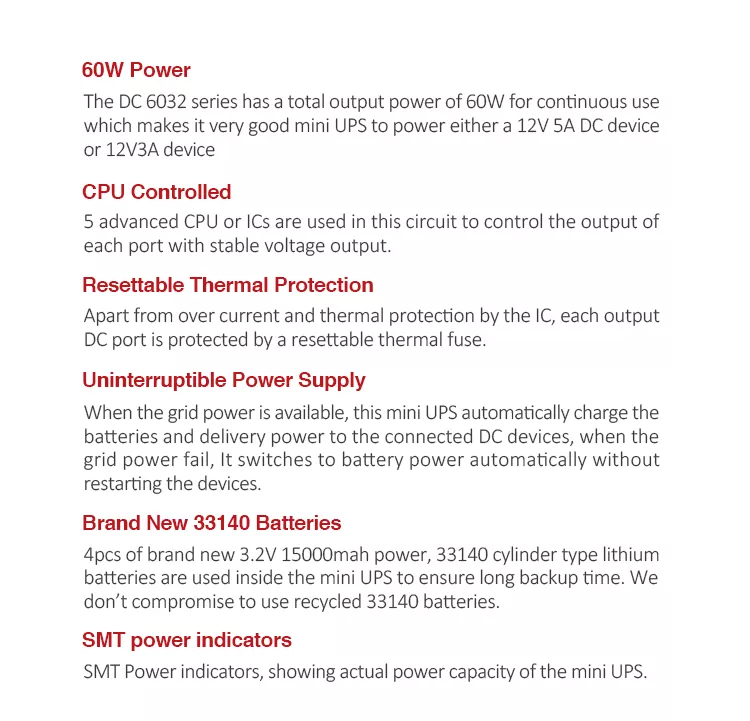 60W Power

The DC 6032 series has a total output power of 60W for continuous use which makes it very good mini UPS to power either a 12V 5A DC device or 12V3A device

CPU Controlled

5 advanced CPU or ICs are used in this circuit to control the output of each port with stable voltage output.

Resettable Thermal Protection

Apart from over current and thermal protection by the IC, each output DC port is protected by a resettable thermal fuse.

Uninterruptible Power Supply

When the grid power is available, this mini UPS automatically charge the batteries and delivery power to the connected DC devices, when the grid power fail, It switches to battery power automatically without restarting the devices.

Brand New 33140 Batteries

4pcs of brand new 3.2V 15000mah power, 33140 cylinder type lithium batteries are used inside the mini UPS to ensure long backup time. We don't compromise to use recycled 33140 batteries.

SMT power indicators

SMT Power indicators, showing actual power capacity of the mini UPS.